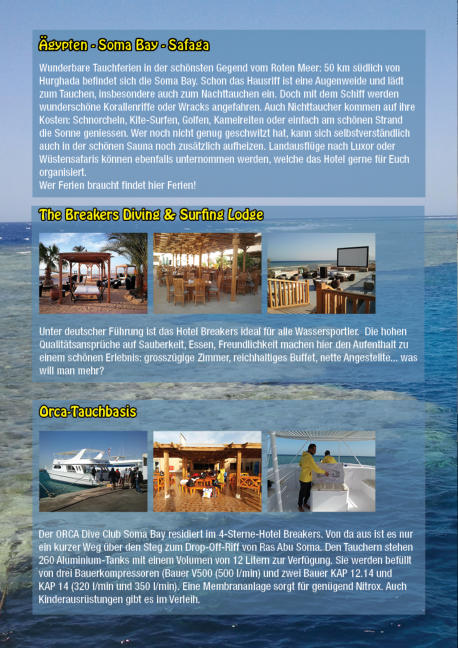 Ägypten - Soma Bay - Safaga

Wunderbare Tauchferien in der schönsten Gegend vom Roten Meer: 50 km südlich von Hurghada befindet sich die Soma Bay. Schon das Hausriff ist eine Augenweide und lädt zum Tauchen, insbesondere auch zum Nachttauchen ein. Doch mit dem Schiff werden wunderschöne Korallenriffe oder Wracks angefahren. Auch Nichttaucher kommen auf ihre Kosten: Schnorcheln, Kite-Surfen, Golfen, Kamelreiten oder einfach am schönen Strand die Sonne geniessen. Wer noch nicht genug geschwitzt hat, kann sich selbstverständlich auch in der schönen Sauna noch zusätzlich aufheizen. Landausflüge nach Luxor oder Wüstensafaris können ebenfalls unternommen werden, welche das Hotel gerne für Euch organisiert.
Wer Ferien braucht findet hier Ferien!

The Breakers Diving & Surfing Lodge

Unter deutscher Führung ist das Hotel Breakers ideal für alle Wassersportler. Die hohen Qualitätsansprüche auf Sauberkeit, Essen, Freundlichkeit machen hier den Aufenthalt zu einem schönen Erlebnis: grosszügige Zimmer, reichhaltiges Buffet, nette Angestellte... was will man mehr?

Orca-Tauchbasis

Der ORCA Dive Club Soma Bay residiert im 4-Sterne-Hotel Breakers. Von da aus ist es nur ein kurzer Weg über den Steg zum Drop-Off-Riff von Ras Abu Soma. Den Tauchern stehen 260 Aluminium-Tanks mit einem Volumen von 12 Litern zur Verfügung. Sie werden befüllt von drei Bauerkompressoren (Bauer V500 (500 l/min) und zwei Bauer KAP 12.14 und KAP 14 (320 l/min und 350 l/min). Eine Membrananlage sorgt für genügend Nitrox. Auch Kinderausrüstungen gibt es im Verleih.